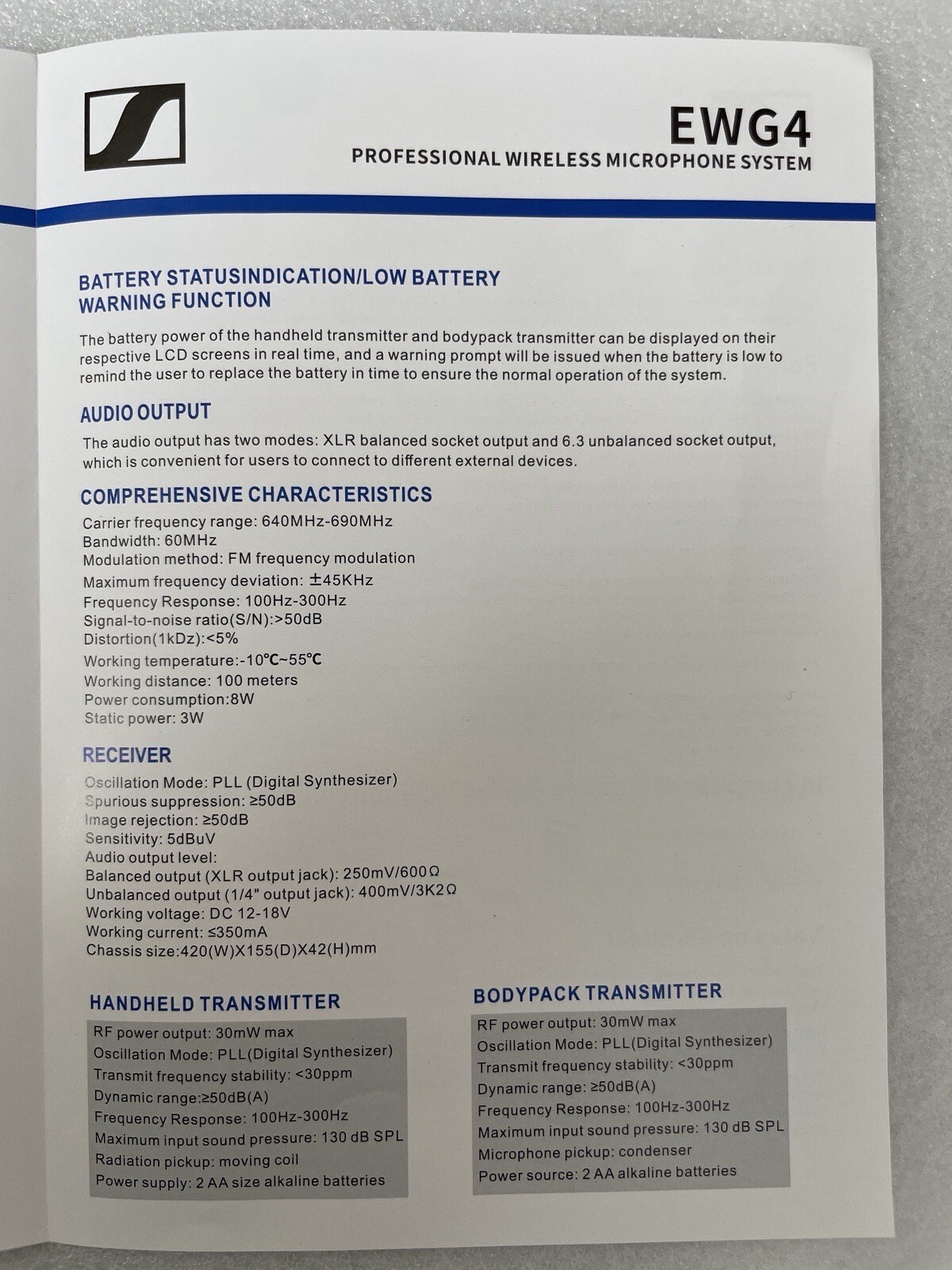 EWG4
PROFESSIONAL WIRELESS MICROPHONE SYSTEM

BATTERY STATUSINDICATION/LOW BATTERY WARNING FUNCTION

The battery power of the handheld transmitter and bodypack transmitter can be displayed on their respective LCD screens in real time, and a warning prompt will be issued when the battery is low to remind the user to replace the battery in time to ensure the normal operation of the system.

AUDIO OUTPUT

The audio output has two modes: XLR balanced socket output and 6.3 unbalanced socket output, which is convenient for users to connect to different external devices.

COMPREHENSIVE CHARACTERISTICS

Carrier frequency range: 640MHz-690MHz
Bandwidth: 60MHz
Modulation method: FM frequency modulation
Maximum frequency deviation: ±45KHz
Frequency Response: 100Hz-300Hz
Signal-to-noise ratio(S/N):>50dB
Distortion(1kDz):<5%
Working temperature:-10℃~55℃
Working distance: 100 meters
Power consumption:8W
Static power: 3W

RECEIVER

Oscillation Mode: PLL (Digital Synthesizer)
Spurious suppression: ≥50dB
Image rejection: ≥50dB
Sensitivity: 5dBuV
Audio output level:
Balanced output (XLR output jack): 250mV/600Ω
Unbalanced output (1/4" output jack): 400mV/3K2Ω
Working voltage: DC 12-18V
Working current: ≤350mA
Chassis size:420(W)X155(D)X42(H)mm

HANDHELD TRANSMITTER

RF power output: 30mW max
Oscillation Mode: PLL(Digital Synthesizer)
Transmit frequency stability: <30ppm
Dynamic range:≥50dB(A)
Frequency Response: 100Hz-300Hz
Maximum input sound pressure: 130 dB SPL
Radiation pickup: moving coil
Power supply: 2 AA size alkaline batteries

BODYPACK TRANSMITTER

RF power output: 30mW max
Oscillation Mode: PLL(Digital Synthesizer)
Transmit frequency stability: <30ppm
Dynamic range: ≥50dB(A)
Frequency Response: 100Hz-300Hz
Maximum input sound pressure: 130 dB SPL
Microphone pickup: condenser
Power source: 2 AA alkaline batteries